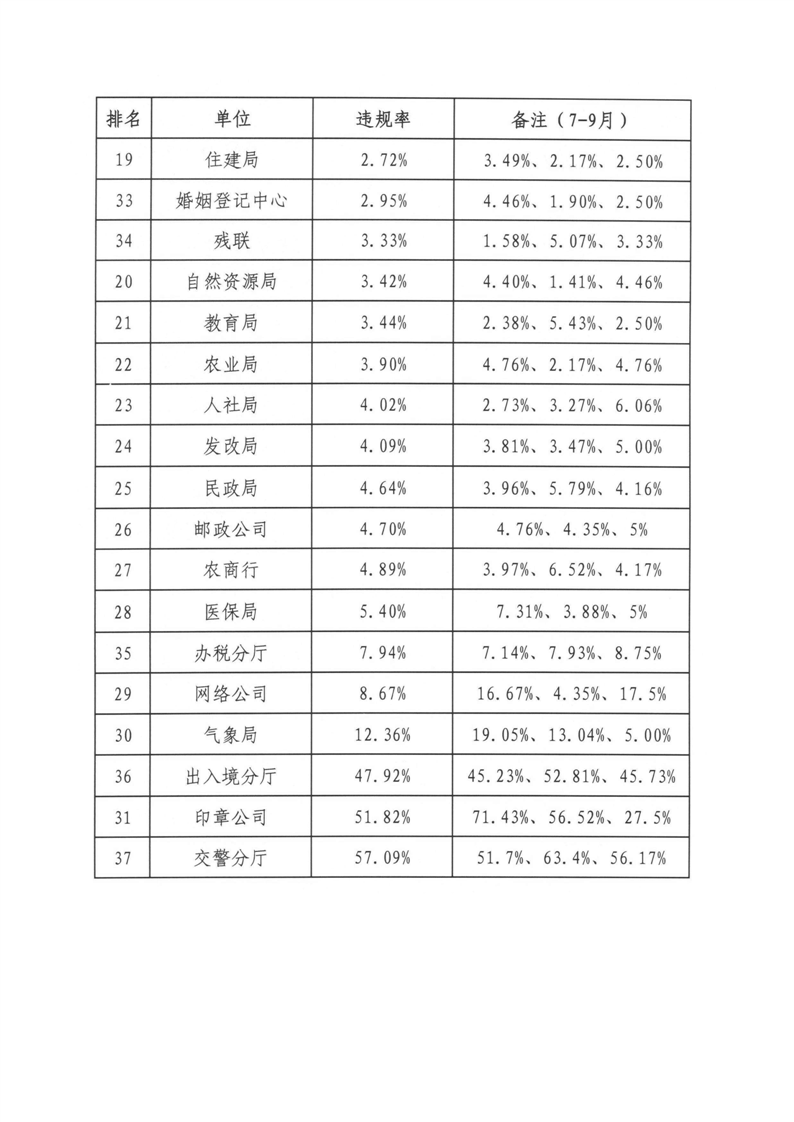 | 排名 | 单位 | 违规率 | 备注（7-9月） |
|---|---|---|---|
| 19 | 住建局 | 2.72% | 3.49%、2.17%、2.50% |
| 33 | 婚姻登记中心 | 2.95% | 4.46%、1.90%、2.50% |
| 34 | 残联 | 3.33% | 1.58%、5.07%、3.33% |
| 20 | 自然资源局 | 3.42% | 4.40%、1.41%、4.46% |
| 21 | 教育局 | 3.44% | 2.38%、5.43%、2.50% |
| 22 | 农业局 | 3.90% | 4.76%、2.17%、4.76% |
| 23 | 人社局 | 4.02% | 2.73%、3.27%、6.06% |
| 24 | 发改局 | 4.09% | 3.81%、3.47%、5.00% |
| 25 | 民政局 | 4.64% | 3.96%、5.79%、4.16% |
| 26 | 邮政公司 | 4.70% | 4.76%、4.35%、5% |
| 27 | 农商行 | 4.89% | 3.97%、6.52%、4.17% |
| 28 | 医保局 | 5.40% | 7.31%、3.88%、5% |
| 35 | 办税分厅 | 7.94% | 7.14%、7.93%、8.75% |
| 29 | 网络公司 | 8.67% | 16.67%、4.35%、17.5% |
| 30 | 气象局 | 12.36% | 19.05%、13.04%、5.00% |
| 36 | 出入境分厅 | 47.92% | 45.23%、52.81%、45.73% |
| 31 | 印章公司 | 51.82% | 71.43%、56.52%、27.5% |
| 37 | 交警分厅 | 57.09% | 51.7%、63.4%、56.17% |